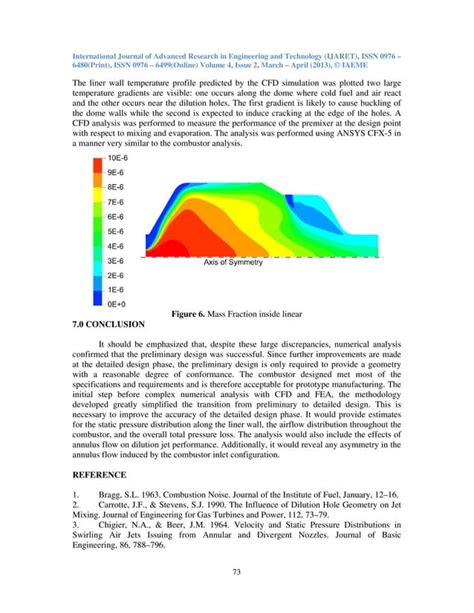 International Journal of Advanced Research in Engineering and Technology (IJARET), ISSN 0976 – 6480(Print), ISSN 0976 – 6499(Online) Volume 4, Issue 2, March – April (2013), © IAEME

The liner wall temperature profile predicted by the CFD simulation was plotted two large temperature gradients are visible: one occurs along the dome where cold fuel and air react and the other occurs near the dilution holes. The first gradient is likely to cause buckling of the dome walls while the second is expected to induce cracking at the edge of the holes. A CFD analysis was performed to measure the performance of the premixer at the design point with respect to mixing and evaporation. The analysis was performed using ANSYS CFX-5 in a manner very similar to the combustor analysis.

10E-6
9E-6
8E-6
7E-6
6E-6
5E-6
4E-6
3E-6
2E-6
1E-6
0E+0

Axis of Symmetry

Figure 6. Mass Fraction inside linear

7.0 CONCLUSION

It should be emphasized that, despite these large discrepancies, numerical analysis confirmed that the preliminary design was successful. Since further improvements are made at the detailed design phase, the preliminary design is only required to provide a geometry with a reasonable degree of conformance. The combustor designed met most of the specifications and requirements and is therefore acceptable for prototype manufacturing. The initial step before complex numerical analysis with CFD and FEA, the methodology developed greatly simplified the transition from preliminary to detailed design. This is necessary to improve the accuracy of the detailed design phase. It would provide estimates for the static pressure distribution along the liner wall, the airflow distribution throughout the combustor, and the overall total pressure loss. The analysis would also include the effects of annulus flow on dilution jet performance. Additionally, it would reveal any asymmetry in the annulus flow induced by the combustor inlet configuration.

REFERENCE

1. Bragg, S.L. 1963. Combustion Noise. Journal of the Institute of Fuel, January, 12–16.
2. Carrotte, J.F., & Stevens, S.J. 1990. The Influence of Dilution Hole Geometry on Jet Mixing. Journal of Engineering for Gas Turbines and Power, 112, 73–79.
3. Chigier, N.A., & Beer, J.M. 1964. Velocity and Static Pressure Distributions in Swirling Air Jets Issuing from Annular and Divergent Nozzles. Journal of Basic Engineering, 86, 788–796.

73